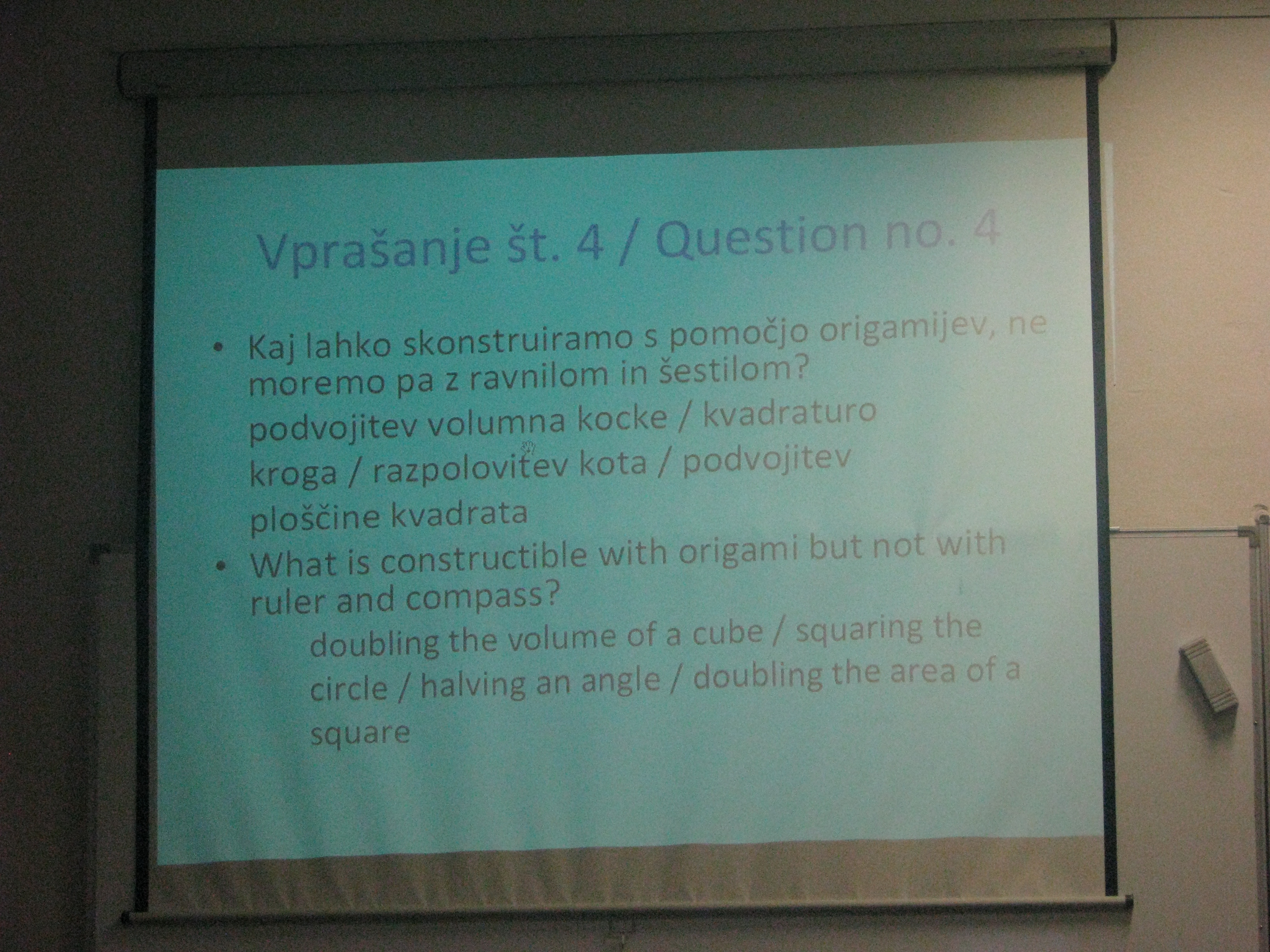 Vprašanje št. 4 / Question no. 4

• Kaj lahko skonstruiramo s pomočjo origamijev, ne moremo pa z ravnilom in šestilom?

podvojitev volumna kocke / kvadraturo kroga / razpolovitev kota / podvojitev ploščine kvadrata

• What is constructible with origami but not with ruler and compass?

doubling the volume of a cube / squaring the circle / halving an angle / doubling the area of a square